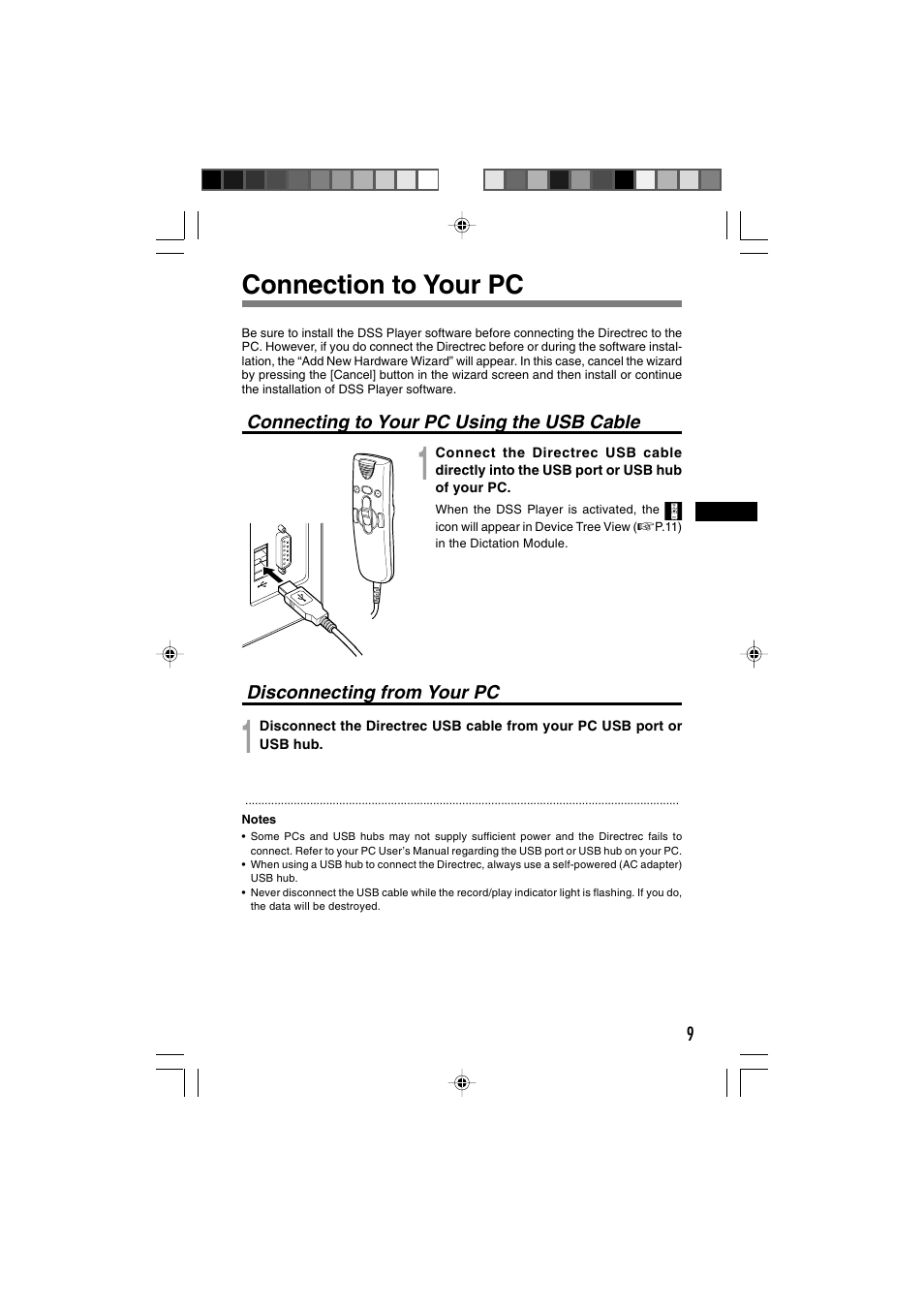 Connection to Your PC

Be sure to install the DSS Player software before connecting the Directrec to the PC. However, if you do connect the Directrec before or during the software installation, the “Add New Hardware Wizard” will appear. In this case, cancel the wizard by pressing the [Cancel] button in the wizard screen and then install or continue the installation of DSS Player software.

Connecting to Your PC Using the USB Cable

1 Connect the Directrec USB cable directly into the USB port or USB hub of your PC.

When the DSS Player is activated, the icon will appear in Device Tree View (☞P.11) in the Dictation Module.

Disconnecting from Your PC

1 Disconnect the Directrec USB cable from your PC USB port or USB hub.

Notes
• Some PCs and USB hubs may not supply sufficient power and the Directrec fails to connect. Refer to your PC User’s Manual regarding the USB port or USB hub on your PC.
• When using a USB hub to connect the Directrec, always use a self-powered (AC adapter) USB hub.
• Never disconnect the USB cable while the record/play indicator light is flashing. If you do, the data will be destroyed.

9